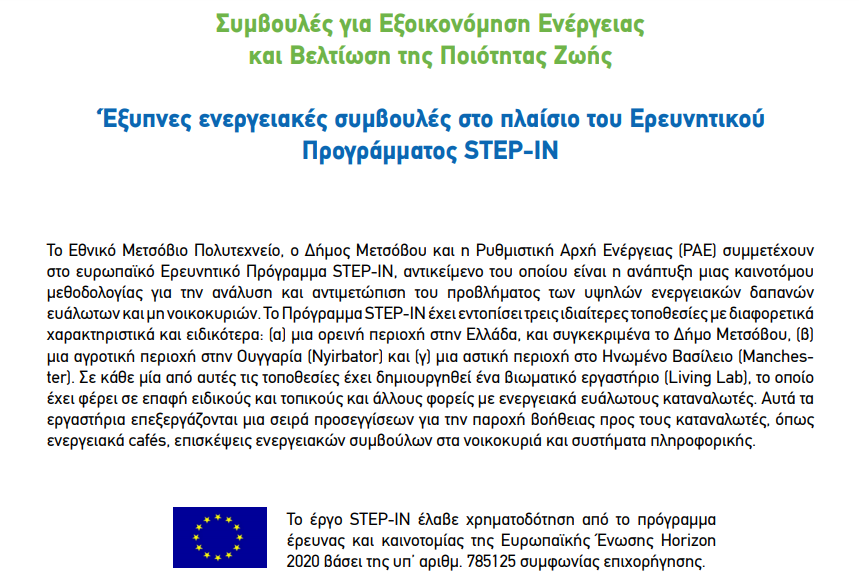 Συμβουλές για Εξοικονόμηση Ενέργειας και Βελτίωση της Ποιότητας Ζωής

Έξυπνες ενεργειακές συμβουλές στο πλαίσιο του Ερευνητικού Προγράμματος STEP-IN

Το Εθνικό Μετσόβιο Πολυτεχνείο, ο Δήμος Μετσόβου και η Ρυθμιστική Αρχή Ενέργειας (ΡΑΕ) συμμετέχουν στο ευρωπαϊκό Ερευνητικό Πρόγραμμα STEP-IN, αντικείμενο του οποίου είναι η ανάπτυξη μιας καινοτόμου μεθοδολογίας για την ανάλυση και αντιμετώπιση του προβλήματος των υψηλών ενεργειακών δαπανών ευάλωτων και μη νοικοκυριών. Το Πρόγραμμα STEP-IN έχει εντοπίσει τρεις ιδιαίτερες τοποθεσίες με διαφορετικά χαρακτηριστικά και ειδικότερα: (α) μια ορεινή περιοχή στην Ελλάδα, και συγκεκριμένα το Δήμο Μετσόβου, (β) μια αγροτική περιοχή στην Ουγγαρία (Nyirbator) και (γ) μια αστική περιοχή στο Ηνωμένο Βασίλειο (Manchester). Σε κάθε μία από αυτές τις τοποθεσίες έχει δημιουργηθεί ένα βιωματικό εργαστήριο (Living Lab), το οποίο έχει φέρει σε επαφή ειδικούς και τοπικούς και άλλους φορείς με ενεργειακά ευάλωτους καταναλωτές. Αυτά τα εργαστήρια επεξεργάζονται μια σειρά προσεγγίσεων για την παροχή βοήθειας προς τους καταναλωτές, όπως ενεργειακά cafés, επισκέψεις ενεργειακών συμβούλων στα νοικοκυριά και συστήματα πληροφορικής.

Το έργο STEP-IN έλαβε χρηματοδότηση από το πρόγραμμα έρευνας και καινοτομίας της Ευρωπαϊκής Ένωσης Horizon 2020 βάσει της υπ' αριθμ. 785125 συμφωνίας επιχορήγησης.